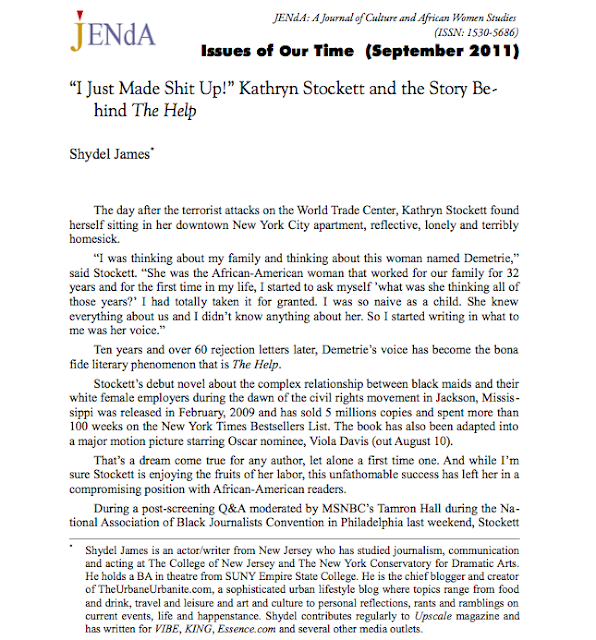 JENdA

JENdA: A Journal of Culture and African Women Studies
(ISSN: 1530-5686)

Issues of Our Time (September 2011)

"I Just Made Shit Up!" Kathryn Stockett and the Story Behind The Help

Shydel James*

The day after the terrorist attacks on the World Trade Center, Kathryn Stockett found herself sitting in her downtown New York City apartment, reflective, lonely and terribly homesick.

"I was thinking about my family and thinking about this woman named Demetrie," said Stockett. "She was the African-American woman that worked for our family for 32 years and for the first time in my life, I started to ask myself 'what was she thinking all of those years?' I had totally taken it for granted. I was so naive as a child. She knew everything about us and I didn't know anything about her. So I started writing in what to me was her voice."

Ten years and over 60 rejection letters later, Demetrie's voice has become the bona fide literary phenomenon that is The Help.

Stockett's debut novel about the complex relationship between black maids and their white female employers during the dawn of the civil rights movement in Jackson, Mississippi was released in February, 2009 and has sold 5 millions copies and spent more than 100 weeks on the New York Times Bestsellers List. The book has also been adapted into a major motion picture starring Oscar nominee, Viola Davis (out August 10).

That's a dream come true for any author, let alone a first time one. And while I'm sure Stockett is enjoying the fruits of her labor, this unfathomable success has left her in a compromising position with African-American readers.

During a post-screening Q&A moderated by MSNBC's Tamron Hall during the National Association of Black Journalists Convention in Philadelphia last weekend, Stockett

* Shydel James is an actor/writer from New Jersey who has studied journalism, communication and acting at The College of New Jersey and The New York Conservatory for Dramatic Arts. He holds a BA in theatre from SUNY Empire State College. He is the chief blogger and creator of TheUrbaneUrbanite.com, a sophisticated urban lifestyle blog where topics range from food and drink, travel and leisure and art and culture to personal reflections, rants and ramblings on current events, life and happenstance. Shydel contributes regularly to Upscale magazine and has written for VIBE, KING, Essence.com and several other media outlets.